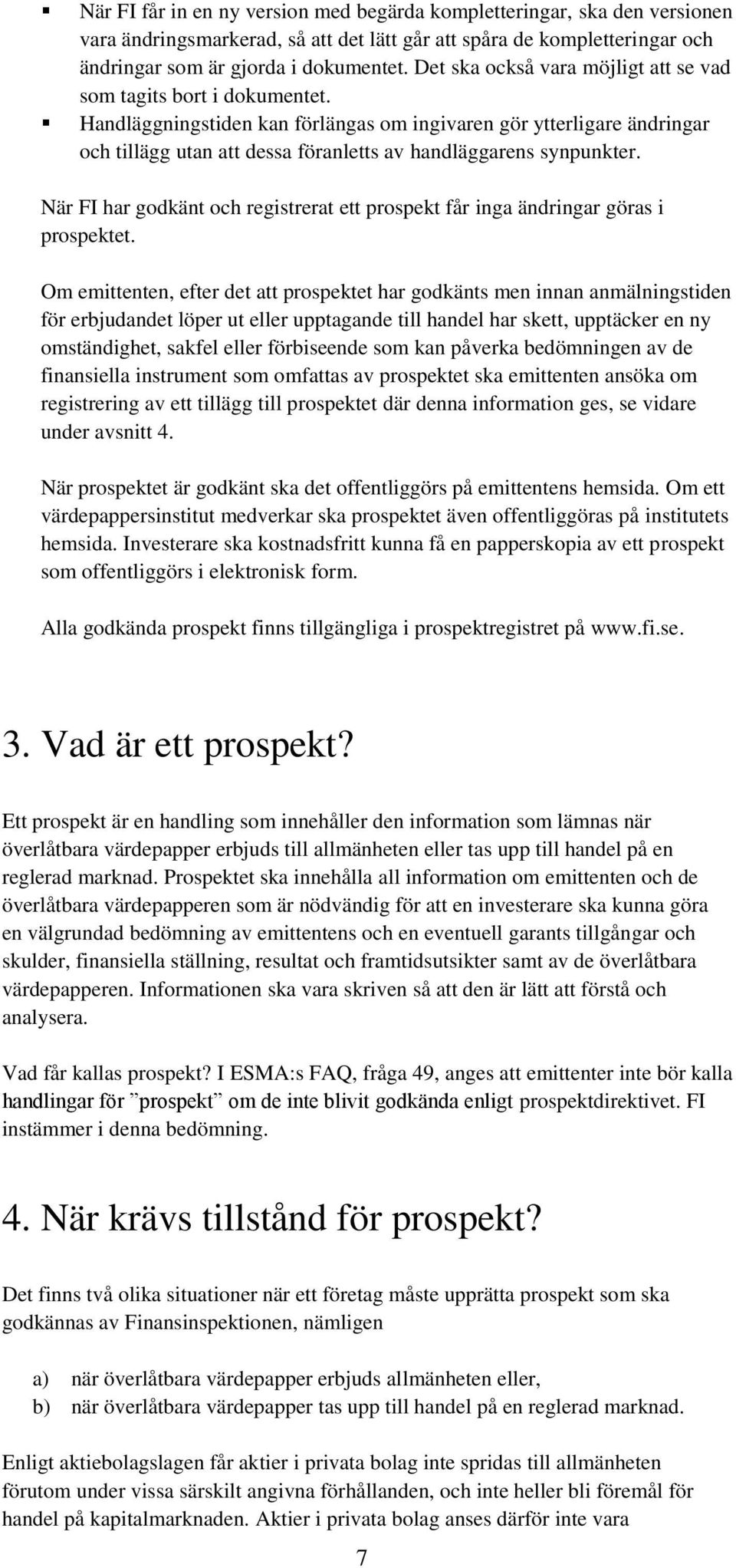 ▪ När FI får in en ny version med begärda kompletteringar, ska den versionen vara ändringsmarkerad, så att det lätt går att spåra de kompletteringar och ändringar som är gjorda i dokumentet. Det ska också vara möjligt att se vad som tagits bort i dokumentet.
▪ Handläggningstiden kan förlängas om ingivaren gör ytterligare ändringar och tillägg utan att dessa föranletts av handläggarens synpunkter.

När FI har godkänt och registrerat ett prospekt får inga ändringar göras i prospektet.

Om emittenten, efter det att prospektet har godkänts men innan anmälningstiden för erbjudandet löper ut eller upptagande till handel har skett, upptäcker en ny omständighet, sakfel eller förbiseende som kan påverka bedömningen av de finansiella instrument som omfattas av prospektet ska emittenten ansöka om registrering av ett tillägg till prospektet där denna information ges, se vidare under avsnitt 4.

När prospektet är godkänt ska det offentliggörs på emittentens hemsida. Om ett värdepappersinstitut medverkar ska prospektet även offentliggöras på institutets hemsida. Investerare ska kostnadsfritt kunna få en papperskopia av ett prospekt som offentliggörs i elektronisk form.

Alla godkända prospekt finns tillgängliga i prospektregistret på www.fi.se.

3. Vad är ett prospekt?

Ett prospekt är en handling som innehåller den information som lämnas när överlåtbara värdepapper erbjuds till allmänheten eller tas upp till handel på en reglerad marknad. Prospektet ska innehålla all information om emittenten och de överlåtbara värdepapperen som är nödvändig för att en investerare ska kunna göra en välgrundad bedömning av emittentens och en eventuell garants tillgångar och skulder, finansiella ställning, resultat och framtidsutsikter samt av de överlåtbara värdepapperen. Informationen ska vara skriven så att den är lätt att förstå och analysera.

Vad får kallas prospekt? I ESMA:s FAQ, fråga 49, anges att emittenter inte bör kalla handlingar för ”prospekt” om de inte blivit godkända enligt prospektdirektivet. FI instämmer i denna bedömning.

4. När krävs tillstånd för prospekt?

Det finns två olika situationer när ett företag måste upprätta prospekt som ska godkännas av Finansinspektionen, nämligen

a) när överlåtbara värdepapper erbjuds allmänheten eller,
b) när överlåtbara värdepapper tas upp till handel på en reglerad marknad.

Enligt aktiebolagslagen får aktier i privata bolag inte spridas till allmänheten förutom under vissa särskilt angivna förhållanden, och inte heller bli föremål för handel på kapitalmarknaden. Aktier i privata bolag anses därför inte vara

7